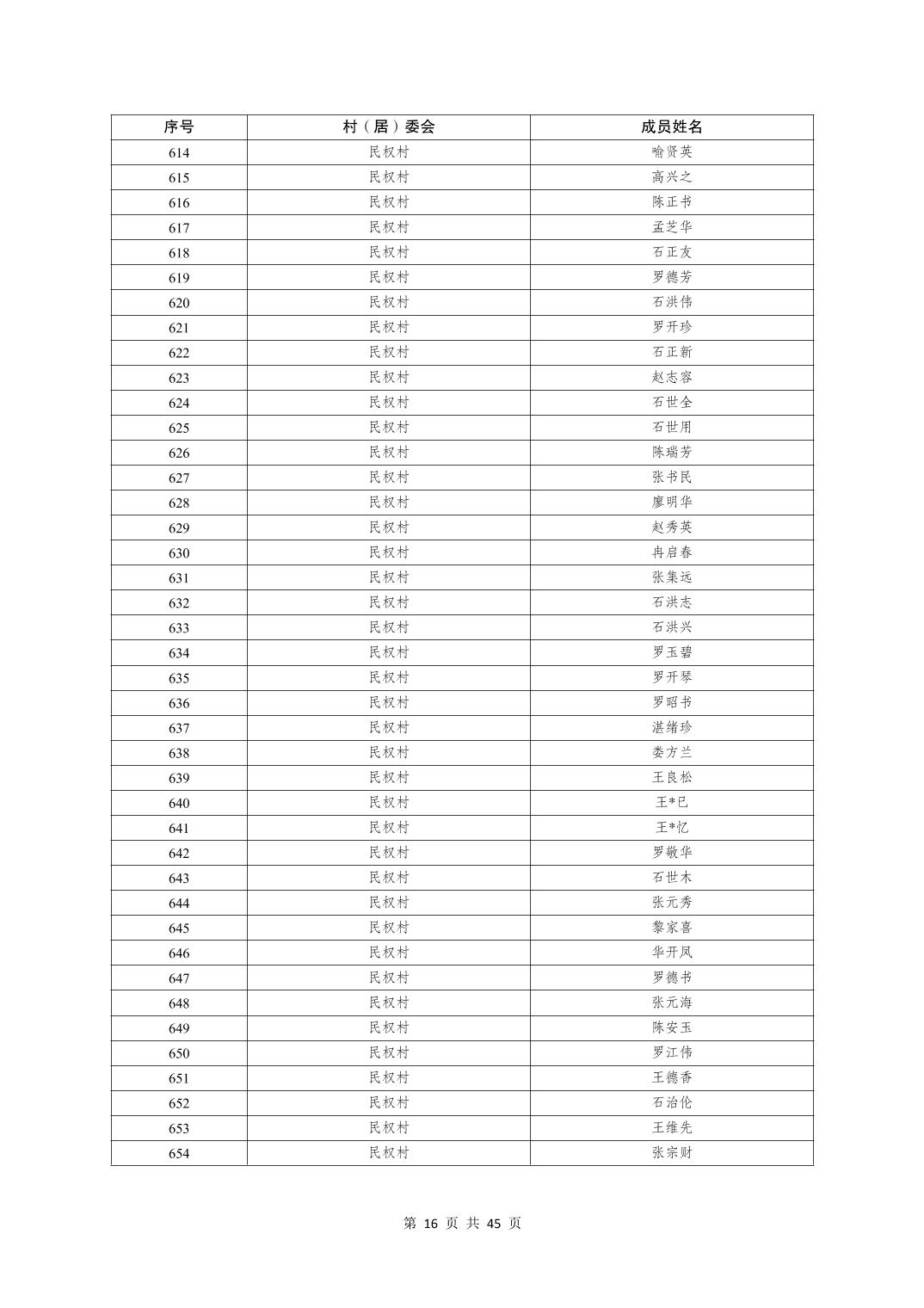 | 序号 | 村（居）委会 | 成员姓名 |
|---|---|---|
| 614 | 民权村 | 喻贤英 |
| 615 | 民权村 | 高兴之 |
| 616 | 民权村 | 陈正书 |
| 617 | 民权村 | 孟芝华 |
| 618 | 民权村 | 石正友 |
| 619 | 民权村 | 罗德芳 |
| 620 | 民权村 | 石洪伟 |
| 621 | 民权村 | 罗开珍 |
| 622 | 民权村 | 石正新 |
| 623 | 民权村 | 赵志容 |
| 624 | 民权村 | 石世全 |
| 625 | 民权村 | 石世用 |
| 626 | 民权村 | 陈瑞芳 |
| 627 | 民权村 | 张书民 |
| 628 | 民权村 | 廖明华 |
| 629 | 民权村 | 赵秀英 |
| 630 | 民权村 | 冉启春 |
| 631 | 民权村 | 张集远 |
| 632 | 民权村 | 石洪志 |
| 633 | 民权村 | 石洪兴 |
| 634 | 民权村 | 罗玉碧 |
| 635 | 民权村 | 罗开琴 |
| 636 | 民权村 | 罗昭书 |
| 637 | 民权村 | 湛绪珍 |
| 638 | 民权村 | 娄方兰 |
| 639 | 民权村 | 王良松 |
| 640 | 民权村 | 王*已 |
| 641 | 民权村 | 王*忆 |
| 642 | 民权村 | 罗敬华 |
| 643 | 民权村 | 石世木 |
| 644 | 民权村 | 张元秀 |
| 645 | 民权村 | 黎家喜 |
| 646 | 民权村 | 华开凤 |
| 647 | 民权村 | 罗德书 |
| 648 | 民权村 | 张元海 |
| 649 | 民权村 | 陈安玉 |
| 650 | 民权村 | 罗江伟 |
| 651 | 民权村 | 王德香 |
| 652 | 民权村 | 石治伦 |
| 653 | 民权村 | 王维先 |
| 654 | 民权村 | 张宗财 |

第 16 页 共 45 页